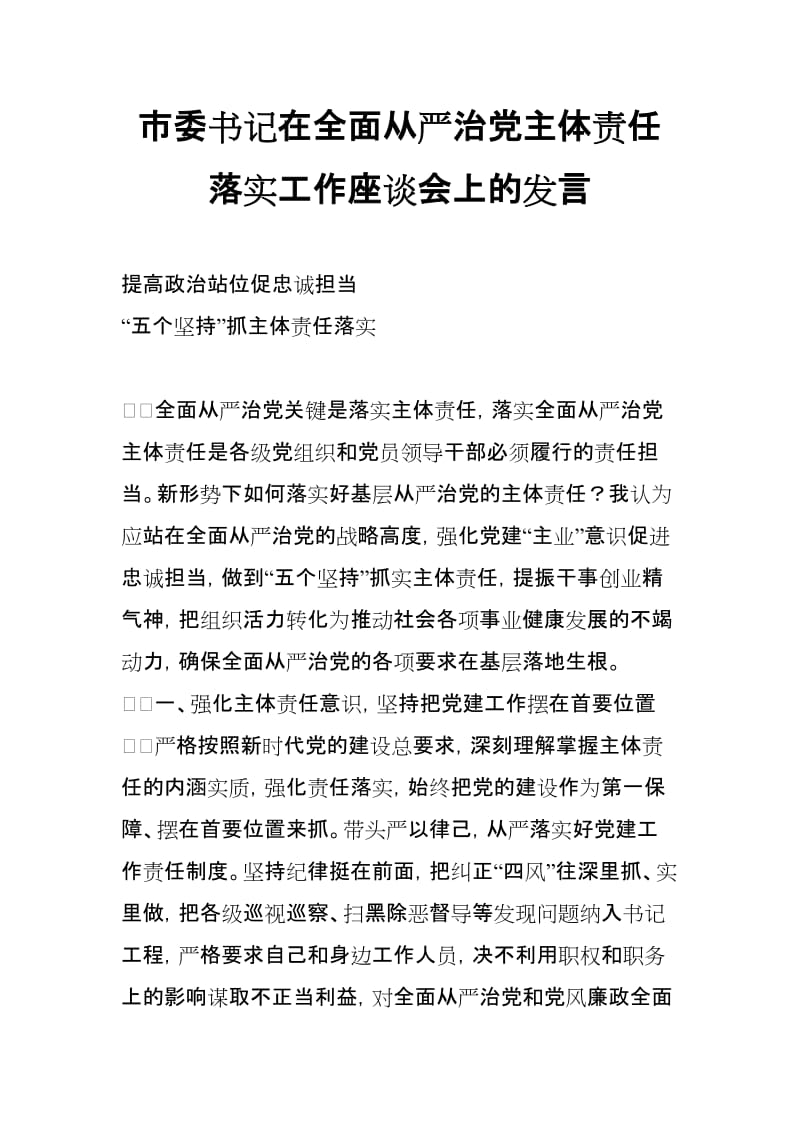 市委书记在全面从严治党主体责任落实工作座谈会上的发言

提高政治站位促忠诚担当
“五个坚持”抓主体责任落实

□□全面从严治党关键是落实主体责任，落实全面从严治党主体责任是各级党组织和党员领导干部必须履行的责任担当。新形势下如何落实好基层从严治党的主体责任？我认为应站在全面从严治党的战略高度，强化党建“主业”意识促进忠诚担当，做到“五个坚持”抓实主体责任，提振干事创业精气神，把组织活力转化为推动社会各项事业健康发展的不竭动力，确保全面从严治党的各项要求在基层落地生根。

□□一、强化主体责任意识，坚持把党建工作摆在首要位置

□□严格按照新时代党的建设总要求，深刻理解掌握主体责任的内涵实质，强化责任落实，始终把党的建设作为第一保障、摆在首要位置来抓。带头严以律己，从严落实好党建工作责任制度。坚持纪律挺在前面，把纠正“四风”往深里抓、实里做，把各级巡视巡察、扫黑除恶督导等发现问题纳入书记工程，严格要求自己和身边工作人员，决不利用职权和职务上的影响谋取不正当利益，对全面从严治党和党风廉政全面